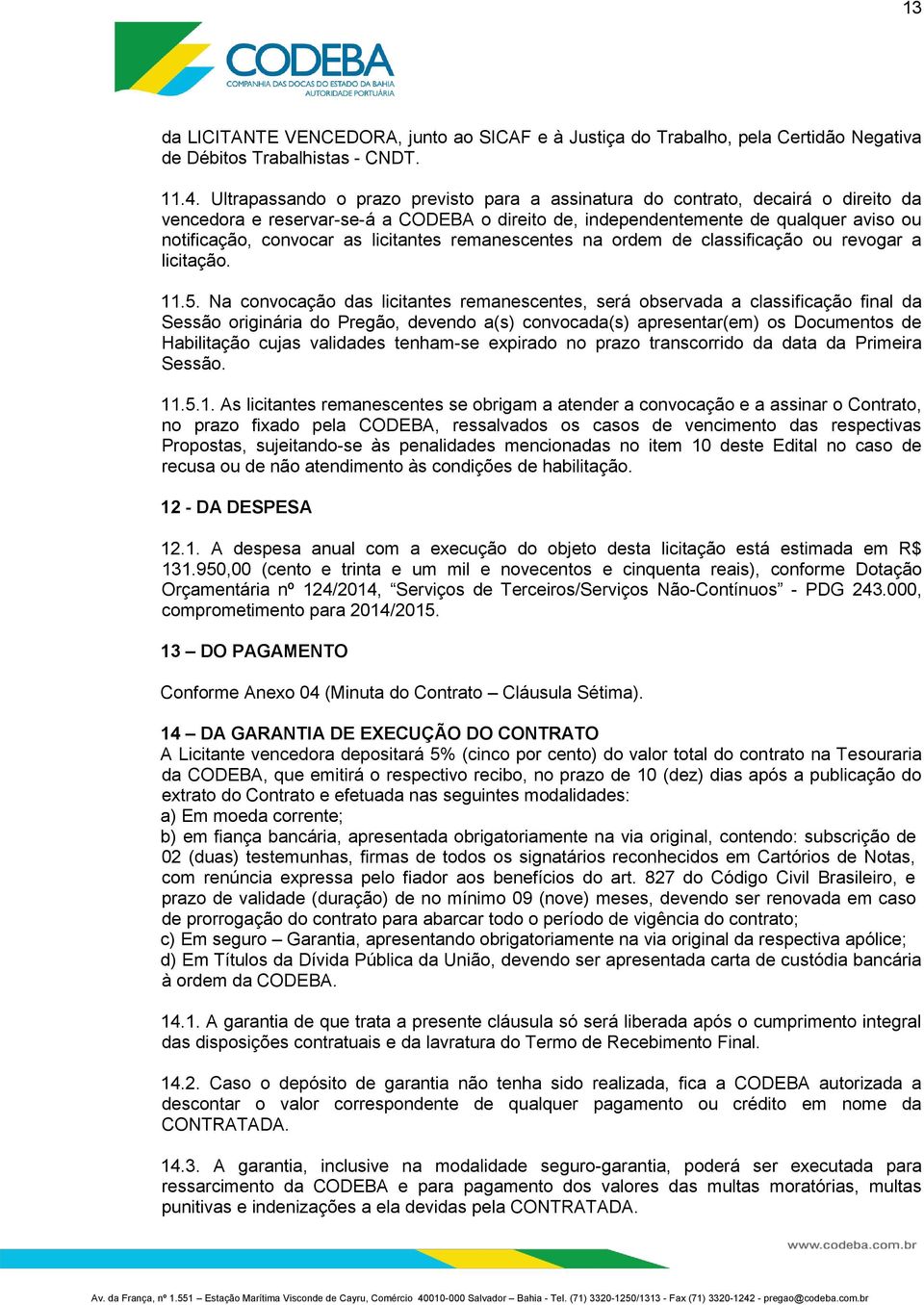 13

CODEBA
COMPANHIA DAS DOCAS DO ESTADO DA BAHIA
AUTORIDADE PORTUÁRIA

da LICITANTE VENCEDORA, junto ao SICAF e à Justiça do Trabalho, pela Certidão Negativa de Débitos Trabalhistas - CNDT.

11.4. Ultrapassando o prazo previsto para a assinatura do contrato, decairá o direito da vencedora e reservar-se-á a CODEBA o direito de, independentemente de qualquer aviso ou notificação, convocar as licitantes remanescentes na ordem de classificação ou revogar a licitação.

11.5. Na convocação das licitantes remanescentes, será observada a classificação final da Sessão originária do Pregão, devendo a(s) convocada(s) apresentar(em) os Documentos de Habilitação cujas validades tenham-se expirado no prazo transcorrido da data da Primeira Sessão.

11.5.1. As licitantes remanescentes se obrigam a atender a convocação e a assinar o Contrato, no prazo fixado pela CODEBA, ressalvados os casos de vencimento das respectivas Propostas, sujeitando-se às penalidades mencionadas no item 10 deste Edital no caso de recusa ou de não atendimento às condições de habilitação.

12 - DA DESPESA

12.1. A despesa anual com a execução do objeto desta licitação está estimada em R$ 131.950,00 (cento e trinta e um mil e novecentos e cinquenta reais), conforme Dotação Orçamentária nº 124/2014, “Serviços de Terceiros/Serviços Não-Contínuos” - PDG 243.000, comprometimento para 2014/2015.

13 – DO PAGAMENTO

Conforme Anexo 04 (Minuta do Contrato – Cláusula Sétima).

14 – DA GARANTIA DE EXECUÇÃO DO CONTRATO
A Licitante vencedora depositará 5% (cinco por cento) do valor total do contrato na Tesouraria da CODEBA, que emitirá o respectivo recibo, no prazo de 10 (dez) dias após a publicação do extrato do Contrato e efetuada nas seguintes modalidades:
a) Em moeda corrente;
b) em fiança bancária, apresentada obrigatoriamente na via original, contendo: subscrição de 02 (duas) testemunhas, firmas de todos os signatários reconhecidos em Cartórios de Notas, com renúncia expressa pelo fiador aos benefícios do art. 827 do Código Civil Brasileiro, e prazo de validade (duração) de no mínimo 09 (nove) meses, devendo ser renovada em caso de prorrogação do contrato para abarcar todo o período de vigência do contrato;
c) Em seguro – Garantia, apresentando obrigatoriamente na via original da respectiva apólice;
d) Em Títulos da Dívida Pública da União, devendo ser apresentada carta de custódia bancária à ordem da CODEBA.

14.1. A garantia de que trata a presente cláusula só será liberada após o cumprimento integral das disposições contratuais e da lavratura do Termo de Recebimento Final.

14.2. Caso o depósito de garantia não tenha sido realizada, fica a CODEBA autorizada a descontar o valor correspondente de qualquer pagamento ou crédito em nome da CONTRATADA.

14.3. A garantia, inclusive na modalidade seguro-garantia, poderá ser executada para ressarcimento da CODEBA e para pagamento dos valores das multas moratórias, multas punitivas e indenizações a ela devidas pela CONTRATADA.

www.codeba.com.br

Av. da França, nº 1.551 – Estação Marítima Visconde de Cayru, Comércio 40010-000 Salvador – Bahia - Tel. (71) 3320-1250/1313 - Fax (71) 3320-1242 - pregao@codeba.com.br